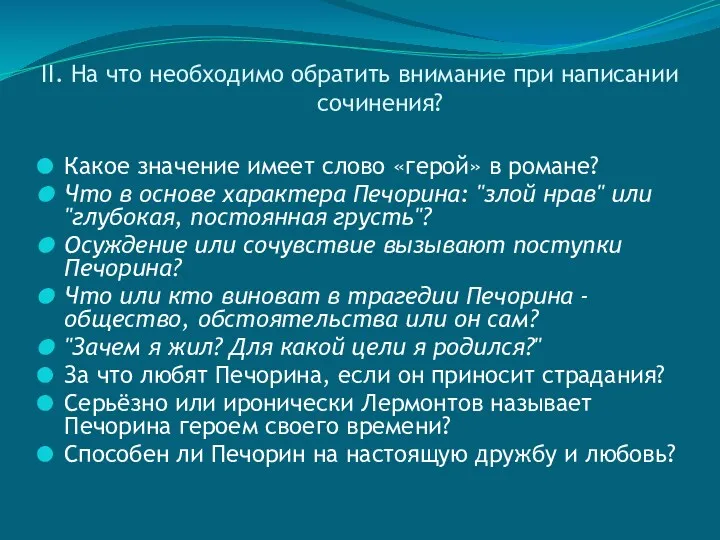 II. На что необходимо обратить внимание при написании сочинения?

Какое значение имеет слово «герой» в романе?
Что в основе характера Печорина: "злой нрав" или "глубокая, постоянная грусть"?
Осуждение или сочувствие вызывают поступки Печорина?
Что или кто виноват в трагедии Печорина - общество, обстоятельства или он сам?
"Зачем я жил? Для какой цели я родился?"
За что любят Печорина, если он приносит страдания?
Серьёзно или иронически Лермонтов называет Печорина героем своего времени?
Способен ли Печорин на настоящую дружбу и любовь?